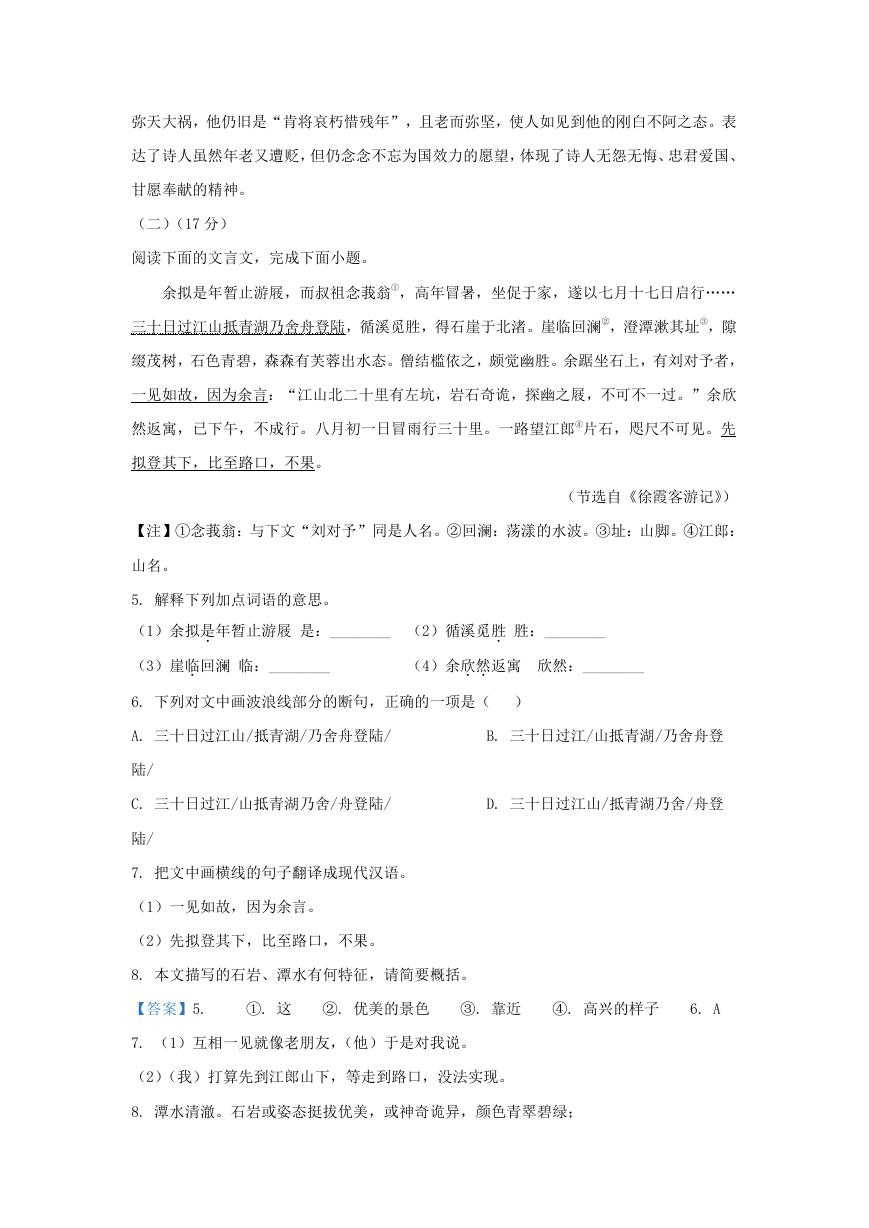 弥天大祸，他仍旧是“肯将衰朽惜残年”，且老而弥坚，使人如见到他的刚白不阿之态。表达了诗人虽然年老又遭贬，但仍念念不忘为国效力的愿望，体现了诗人无怨无悔、忠君爱国、甘愿奉献的精神。

（二）（17 分）

阅读下面的文言文，完成下面小题。

余拟是年暂止游屐，而叔祖念莪翁①，高年冒暑，坐促于家，遂以七月十七日启行……三十日过江山抵青湖乃舍舟登陆，循溪觅胜，得石崖于北渚。崖临回澜②，澄潭漱其址③，隙缀茂树，石色青碧，森森有芙蓉出水态。僧结槛依之，颇觉幽胜。余踞坐石上，有刘对予者，一见如故，因为余言：“江山北二十里有左坑，岩石奇诡，探幽之屐，不可不一过。”余欣然返寓，已下午，不成行。八月初一日冒雨行三十里。一路望江郎④片石，咫尺不可见。先拟登其下，比至路口，不果。

（节选自《徐霞客游记》）

【注】①念莪翁：与下文“刘对予”同是人名。②回澜：荡漾的水波。③址：山脚。④江郎：山名。

5. 解释下列加点词语的意思。

（1）余拟是年暂止游屐 是：________ （2）循溪觅胜 胜：________

（3）崖临回澜 临：________ （4）余欣然返寓 欣然：________

6. 下列对文中画波浪线部分的断句，正确的一项是（ ）

A. 三十日过江山/抵青湖/乃舍舟登陆/

B. 三十日过江/山抵青湖/乃舍舟登陆/

C. 三十日过江/山抵青湖乃舍/舟登陆/

D. 三十日过江山/抵青湖乃舍/舟登陆/

7. 把文中画横线的句子翻译成现代汉语。

（1）一见如故，因为余言。

（2）先拟登其下，比至路口，不果。

8. 本文描写的石岩、潭水有何特征，请简要概括。

【答案】5. ①. 这 ②. 优美的景色 ③. 靠近 ④. 高兴的样子 6. A

7. （1）互相一见就像老朋友，（他）于是对我说。

（2）（我）打算先到江郎山下，等走到路口，没法实现。

8. 潭水清澈。石岩或姿态挺拔优美，或神奇诡异，颜色青翠碧绿；